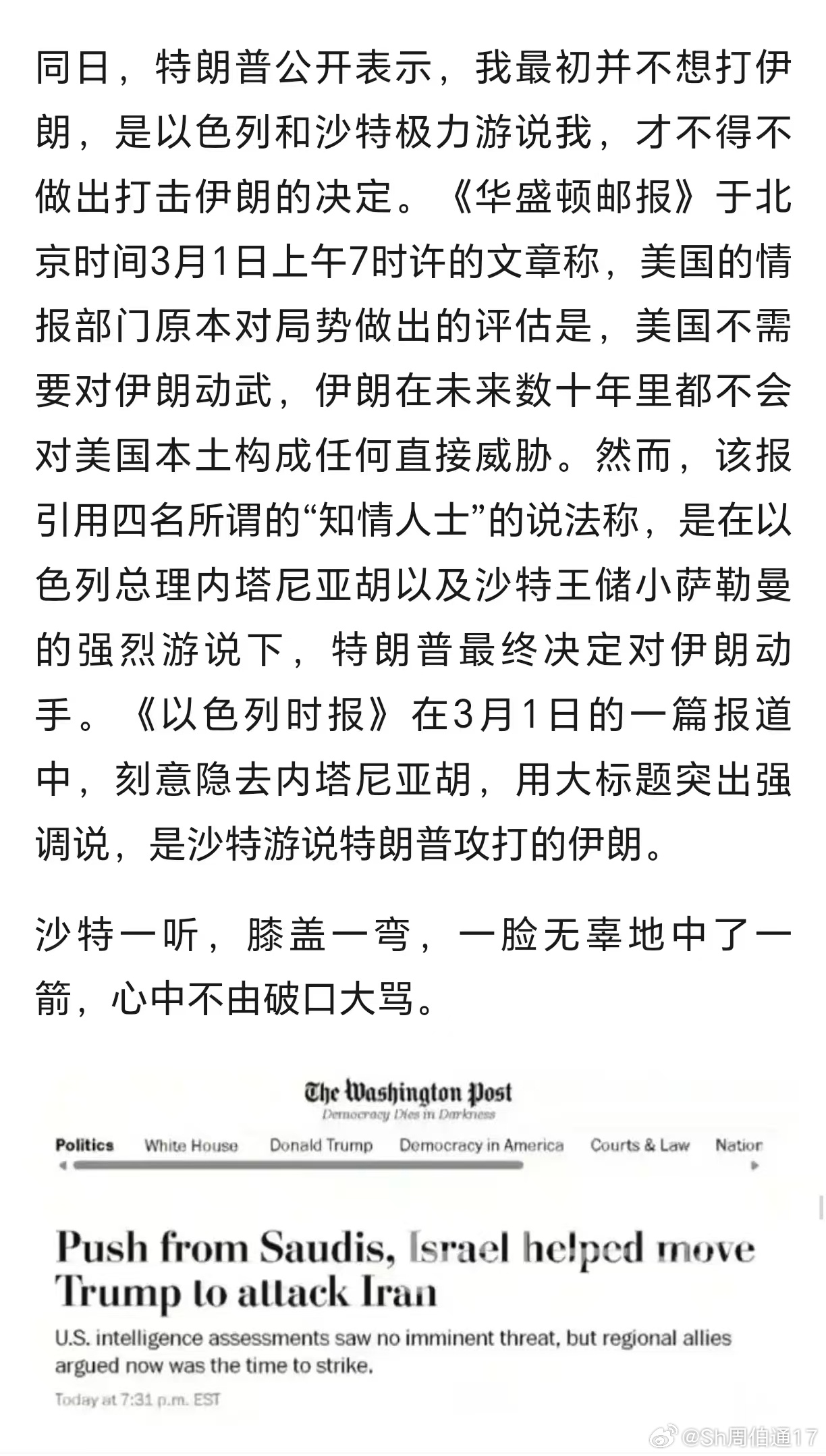 同日，特朗普公开表示，我最初并不想打伊朗，是以色列和沙特极力游说我，才不得不做出打击伊朗的决定。《华盛顿邮报》于北京时间3月1日上午7时许的文章称，美国的情报部门原本对局势做出的评估是，美国不需要对伊朗动武，伊朗在未来数十年里都不会对美国本土构成任何直接威胁。然而，该报引用四名所谓的“知情人士”的说法称，是在以色列总理内塔尼亚胡以及沙特王储小萨勒曼的强烈游说下，特朗普最终决定对伊朗动手。《以色列时报》在3月1日的一篇报道中，刻意隐去内塔尼亚胡，用大标题突出强调说，是沙特游说特朗普攻打的伊朗。

沙特一听，膝盖一弯，一脸无辜地中了一箭，心中不由破口大骂。

The Washington Post
Democracy Dies in Darkness

Politics White House Donald Trump Democracy in America Courts & Law Nation

Push from Saudis, Israel helped move Trump to attack Iran

U.S. intelligence assessments saw no imminent threat, but regional allies argued now was the time to strike.

Today at 7:31 p.m. EST

@Sh周伯通17